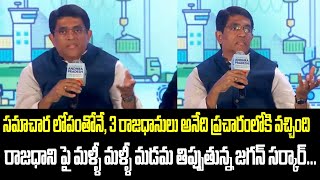 ANDHRA PRADESH

ANDHRA PRADESH

సమాచార లోపంతోనే, 3 రాజధానులు అనేది ప్రచారంలోకి వచ్చింది

రాజధాని పై మళ్ళీ మళ్ళీ మడమ తిప్పుతున్న జగన్ సర్కార్...